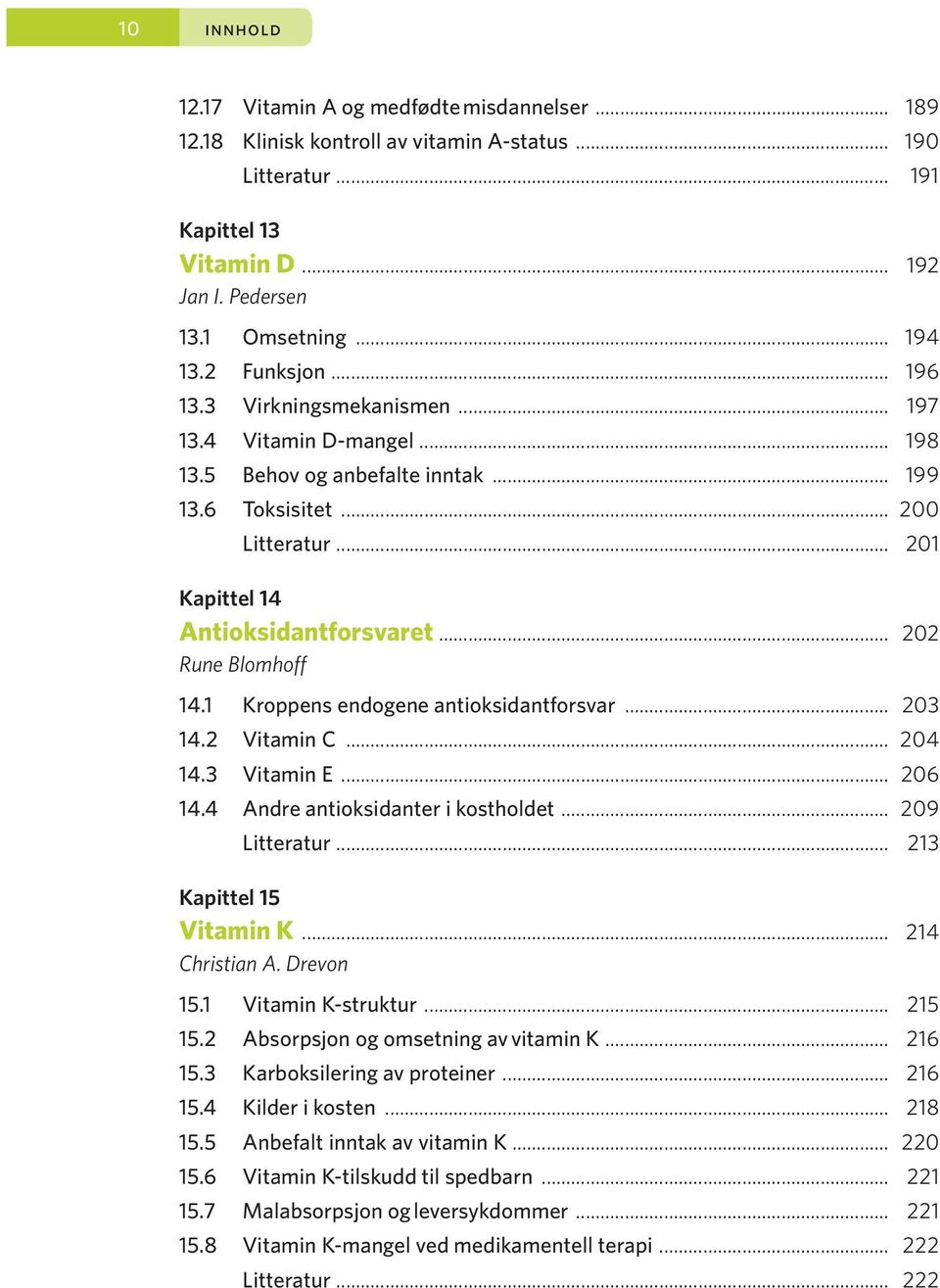 10 INNHOLD

12.17 Vitamin A og medfødte misdannelser ........ 189
12.18 Klinisk kontroll av vitamin A-status ........ 190
Litteratur ........ 191

Kapittel 13
Vitamin D ........ 192
Jan I. Pedersen

13.1 Omsetning ........ 194
13.2 Funksjon ........ 196
13.3 Virkningsmekanismen ........ 197
13.4 Vitamin D-mangel ........ 198
13.5 Behov og anbefalte inntak ........ 199
13.6 Toksisitet ........ 200
Litteratur ........ 201

Kapittel 14
Antioksidantforsvaret ........ 202
Rune Blomhoff

14.1 Kroppens endogene antioksidantforsvar ........ 203
14.2 Vitamin C ........ 204
14.3 Vitamin E ........ 206
14.4 Andre antioksidanter i kostholdet ........ 209
Litteratur ........ 213

Kapittel 15
Vitamin K ........ 214
Christian A. Drevon

15.1 Vitamin K-struktur ........ 215
15.2 Absorpsjon og omsetning av vitamin K ........ 216
15.3 Karboksilering av proteiner ........ 216
15.4 Kilder i kosten ........ 218
15.5 Anbefalt inntak av vitamin K ........ 220
15.6 Vitamin K-tilskudd til spedbarn ........ 221
15.7 Malabsorpsjon og leversykdommer ........ 221
15.8 Vitamin K-mangel ved medikamentell terapi ........ 222
Litteratur ........ 222